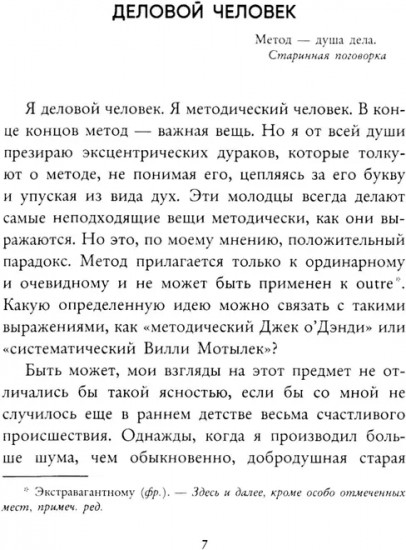 ДЕЛОВОЙ ЧЕЛОВЕК

Метод — душа дела.
Старинная поговорка

Я деловой человек. Я методический человек. В конце концов метод — важная вещь. Но я от всей души презираю эксцентрических дураков, которые толкуют о методе, не понимая его, цепляясь за его букву и упуская из вида дух. Эти молодцы всегда делают самые неподходящие вещи методически, как они выражаются. Но это, по моему мнению, положительный парадокс. Метод прилагается только к ординарному и очевидному и не может быть применен к outre*. Какую определенную идею можно связать с такими выражениями, как «методический Джек о'Дэнди» или «систематический Вилли Мотылек»?

Быть может, мои взгляды на этот предмет не отличались бы такой ясностью, если бы со мной не случилось еще в раннем детстве весьма счастливого происшествия. Однажды, когда я производил больше шума, чем обыкновенно, добродушная старая

* Экстравагантному (фр.). — Здесь и далее, кроме особо отмеченных мест, примеч. ред.

7